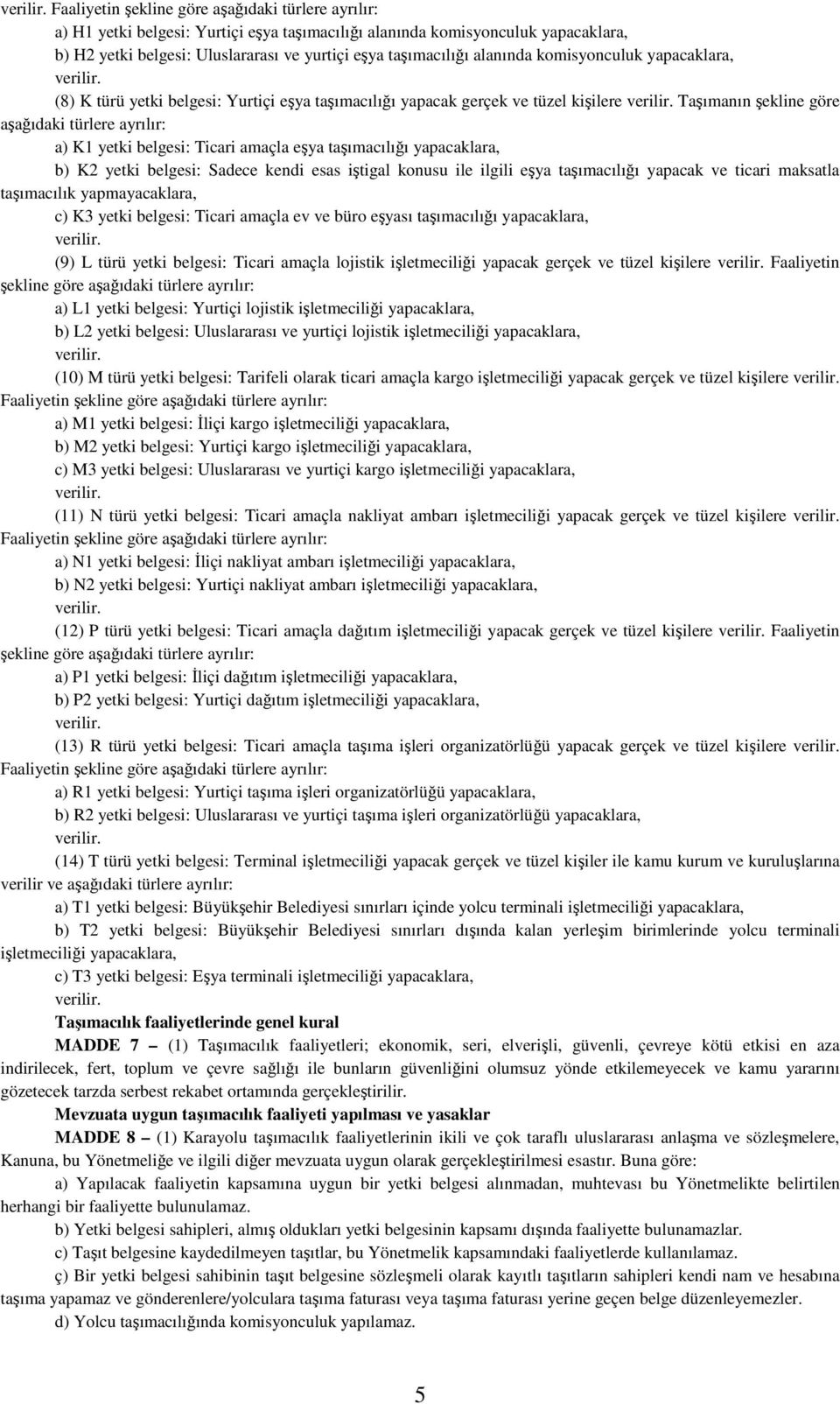 verilir. Faaliyetin şekline göre aşağıdaki türlere ayrılır:

a) H1 yetki belgesi: Yurtiçi eşya taşımacılığı alanında komisyonculuk yapacaklara,

b) H2 yetki belgesi: Uluslararası ve yurtiçi eşya taşımacılığı alanında komisyonculuk yapacaklara,

verilir.

(8) K türü yetki belgesi: Yurtiçi eşya taşımacılığı yapacak gerçek ve tüzel kişilere verilir. Taşımanın şekline göre aşağıdaki türlere ayrılır:

a) K1 yetki belgesi: Ticari amaçla eşya taşımacılığı yapacaklara,

b) K2 yetki belgesi: Sadece kendi esas iştigal konusu ile ilgili eşya taşımacılığı yapacak ve ticari maksatla taşımacılık yapmayacaklara,

c) K3 yetki belgesi: Ticari amaçla ev ve büro eşyası taşımacılığı yapacaklara,

verilir.

(9) L türü yetki belgesi: Ticari amaçla lojistik işletmeciliği yapacak gerçek ve tüzel kişilere verilir. Faaliyetin şekline göre aşağıdaki türlere ayrılır:

a) L1 yetki belgesi: Yurtiçi lojistik işletmeciliği yapacaklara,

b) L2 yetki belgesi: Uluslararası ve yurtiçi lojistik işletmeciliği yapacaklara,

verilir.

(10) M türü yetki belgesi: Tarifeli olarak ticari amaçla kargo işletmeciliği yapacak gerçek ve tüzel kişilere verilir. Faaliyetin şekline göre aşağıdaki türlere ayrılır:

a) M1 yetki belgesi: İliçi kargo işletmeciliği yapacaklara,

b) M2 yetki belgesi: Yurtiçi kargo işletmeciliği yapacaklara,

c) M3 yetki belgesi: Uluslararası ve yurtiçi kargo işletmeciliği yapacaklara,

verilir.

(11) N türü yetki belgesi: Ticari amaçla nakliyat ambarı işletmeciliği yapacak gerçek ve tüzel kişilere verilir. Faaliyetin şekline göre aşağıdaki türlere ayrılır:

a) N1 yetki belgesi: İliçi nakliyat ambarı işletmeciliği yapacaklara,

b) N2 yetki belgesi: Yurtiçi nakliyat ambarı işletmeciliği yapacaklara,

verilir.

(12) P türü yetki belgesi: Ticari amaçla dağıtım işletmeciliği yapacak gerçek ve tüzel kişilere verilir. Faaliyetin şekline göre aşağıdaki türlere ayrılır:

a) P1 yetki belgesi: İliçi dağıtım işletmeciliği yapacaklara,

b) P2 yetki belgesi: Yurtiçi dağıtım işletmeciliği yapacaklara,

verilir.

(13) R türü yetki belgesi: Ticari amaçla taşıma işleri organizatörlüğü yapacak gerçek ve tüzel kişilere verilir. Faaliyetin şekline göre aşağıdaki türlere ayrılır:

a) R1 yetki belgesi: Yurtiçi taşıma işleri organizatörlüğü yapacaklara,

b) R2 yetki belgesi: Uluslararası ve yurtiçi taşıma işleri organizatörlüğü yapacaklara,

verilir.

(14) T türü yetki belgesi: Terminal işletmeciliği yapacak gerçek ve tüzel kişiler ile kamu kurum ve kuruluşlarına verilir ve aşağıdaki türlere ayrılır:

a) T1 yetki belgesi: Büyükşehir Belediyesi sınırları içinde yolcu terminali işletmeciliği yapacaklara,

b) T2 yetki belgesi: Büyükşehir Belediyesi sınırları dışında kalan yerleşim birimlerinde yolcu terminali işletmeciliği yapacaklara,

c) T3 yetki belgesi: Eşya terminali işletmeciliği yapacaklara,

verilir.

Taşımacılık faaliyetlerinde genel kural

MADDE 7 – (1) Taşımacılık faaliyetleri; ekonomik, seri, elverişli, güvenli, çevreye kötü etkisi en aza indirilecek, fert, toplum ve çevre sağlığı ile bunların güvenliğini olumsuz yönde etkilemeyecek ve kamu yararını gözetecek tarzda serbest rekabet ortamında gerçekleştirilir.

Mevzuata uygun taşımacılık faaliyeti yapılması ve yasaklar

MADDE 8 – (1) Karayolu taşımacılık faaliyetlerinin ikili ve çok taraflı uluslararası anlaşma ve sözleşmelere, Kanuna, bu Yönetmeliğe ve ilgili diğer mevzuata uygun olarak gerçekleştirilmesi esastır. Buna göre:

a) Yapılacak faaliyetin kapsamına uygun bir yetki belgesi alınmadan, muhtevası bu Yönetmelikte belirtilen herhangi bir faaliyette bulunulamaz.

b) Yetki belgesi sahipleri, almış oldukları yetki belgesinin kapsamı dışında faaliyette bulunamazlar.

c) Taşıt belgesine kaydedilmeyen taşıtlar, bu Yönetmelik kapsamındaki faaliyetlerde kullanılamaz.

ç) Bir yetki belgesi sahibinin taşıt belgesine sözleşmeli olarak kayıtlı taşıtların sahipleri kendi nam ve hesabına taşıma yapamaz ve gönderenlere/yolculara taşıma faturası veya taşıma faturası yerine geçen belge düzenleyemezler.

d) Yolcu taşımacılığında komisyonculuk yapılamaz.

5